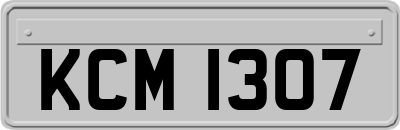 KCM 1307